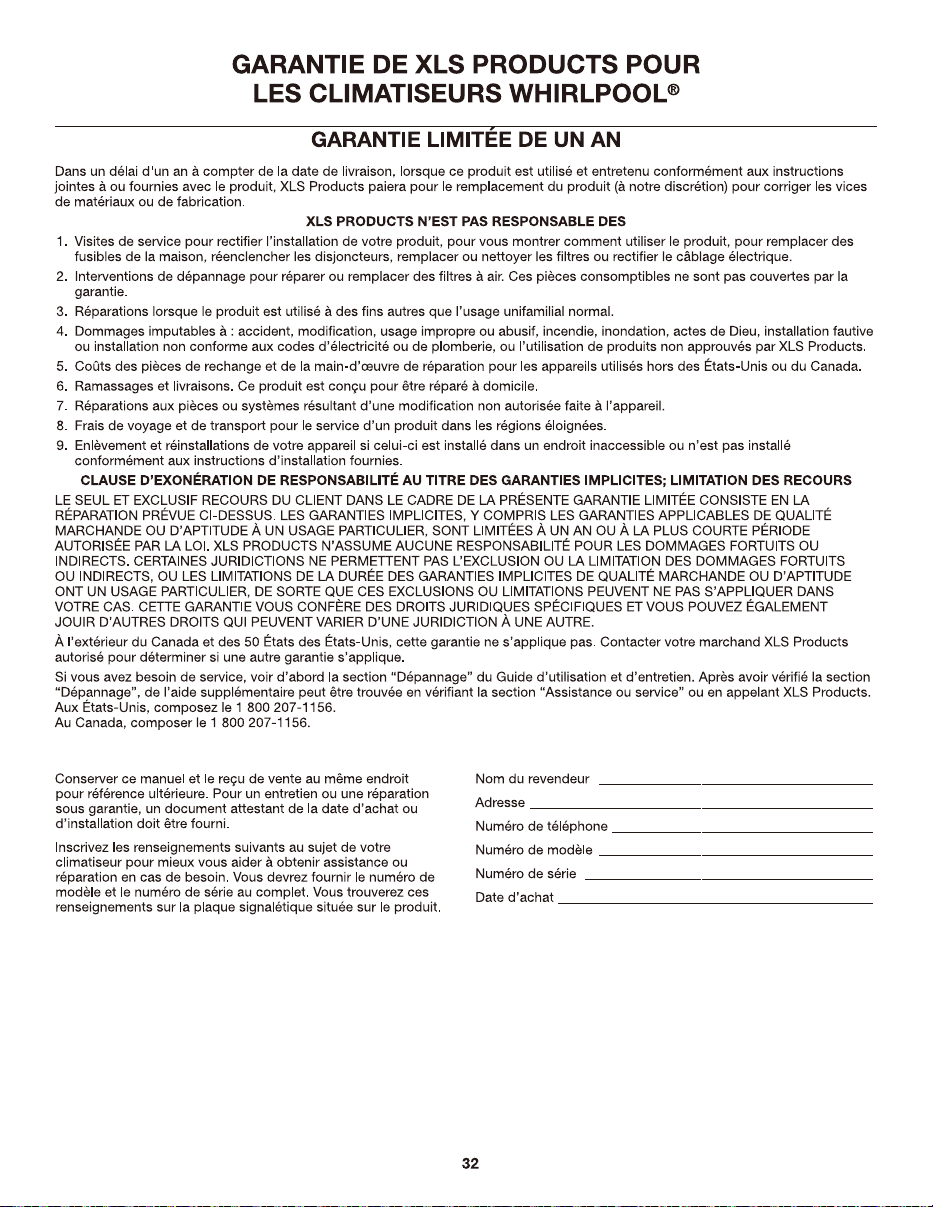 GARANTIE DE XLS PRODUCTS POUR LES CLIMATISEURS WHIRLPOOL®

GARANTIE LIMITÉE DE UN AN

Dans un délai d'un an à compter de la date de livraison, lorsque ce produit est utilisé et entretenu conformément aux instructions jointes à ou fournies avec le produit, XLS Products paiera pour le remplacement du produit (à notre discrétion) pour corriger les vices de matériaux ou de fabrication.

XLS PRODUCTS N'EST PAS RESPONSABLE DES

1. Visites de service pour rectifier l'installation de votre produit, pour vous montrer comment utiliser le produit, pour remplacer des fusibles de la maison, réenclencher les disjoncteurs, remplacer ou nettoyer les filtres ou rectifier le câblage électrique.
2. Interventions de dépannage pour réparer ou remplacer des filtres à air. Ces pièces consomptibles ne sont pas couvertes par la garantie.
3. Réparations lorsque le produit est utilisé à des fins autres que l'usage unifamilial normal.
4. Dommages imputables à : accident, modification, usage impropre ou abusif, incendie, inondation, actes de Dieu, installation fautive ou installation non conforme aux codes d'électricité ou de plomberie, ou l'utilisation de produits non approuvés par XLS Products.
5. Coûts des pièces de rechange et de la main-d'œuvre de réparation pour les appareils utilisés hors des États-Unis ou du Canada.
6. Ramassages et livraisons. Ce produit est conçu pour être réparé à domicile.
7. Réparations aux pièces ou systèmes résultant d'une modification non autorisée faite à l'appareil.
8. Frais de voyage et de transport pour le service d'un produit dans les régions éloignées.
9. Enlèvement et réinstallations de votre appareil si celui-ci est installé dans un endroit inaccessible ou n'est pas installé conformément aux instructions d'installation fournies.

CLAUSE D'EXONÉRATION DE RESPONSABILITÉ AU TITRE DES GARANTIES IMPLICITES; LIMITATION DES RECOURS

LE SEUL ET EXCLUSIF RECOURS DU CLIENT DANS LE CADRE DE LA PRÉSENTE GARANTIE LIMITÉE CONSISTE EN LA RÉPARATION PRÉVUE CI-DESSUS. LES GARANTIES IMPLICITES, Y COMPRIS LES GARANTIES APPLICABLES DE QUALITÉ MARCHANDE OU D'APTITUDE À UN USAGE PARTICULIER, SONT LIMITÉES À UN AN OU À LA PLUS COURTE PÉRIODE AUTORISÉE PAR LA LOI. XLS PRODUCTS N'ASSUME AUCUNE RESPONSABILITÉ POUR LES DOMMAGES FORTUITS OU INDIRECTS. CERTAINES JURIDICTIONS NE PERMETTENT PAS L'EXCLUSION OU LA LIMITATION DES DOMMAGES FORTUITS OU INDIRECTS, OU LES LIMITATIONS DE LA DURÉE DES GARANTIES IMPLICITES DE QUALITÉ MARCHANDE OU D'APTITUDE ONT UN USAGE PARTICULIER, DE SORTE QUE CES EXCLUSIONS OU LIMITATIONS PEUVENT NE PAS S'APPLIQUER DANS VOTRE CAS. CETTE GARANTIE VOUS CONFÈRE DES DROITS JURIDIQUES SPÉCIFIQUES ET VOUS POUVEZ ÉGALEMENT JOUIR D'AUTRES DROITS QUI PEUVENT VARIER D'UNE JURIDICTION À UNE AUTRE.

À l'extérieur du Canada et des 50 États des États-Unis, cette garantie ne s'applique pas. Contacter votre marchand XLS Products autorisé pour déterminer si une autre garantie s'applique.

Si vous avez besoin de service, voir d'abord la section "Dépannage" du Guide d'utilisation et d'entretien. Après avoir vérifié la section "Dépannage", de l'aide supplémentaire peut être trouvée en vérifiant la section "Assistance ou service" ou en appelant XLS Products.
Aux États-Unis, composez le 1 800 207-1156.
Au Canada, composer le 1 800 207-1156.

Conserver ce manuel et le reçu de vente au même endroit pour référence ultérieure. Pour un entretien ou une réparation sous garantie, un document attestant de la date d'achat ou d'installation doit être fourni.

Inscrivez les renseignements suivants au sujet de votre climatiseur pour mieux vous aider à obtenir assistance ou réparation en cas de besoin. Vous devrez fournir le numéro de modèle et le numéro de série au complet. Vous trouverez ces renseignements sur la plaque signalétique située sur le produit.

Nom du revendeur ____
Adresse ____
Numéro de téléphone ____
Numéro de modèle ____
Numéro de série ____
Date d'achat ____

32